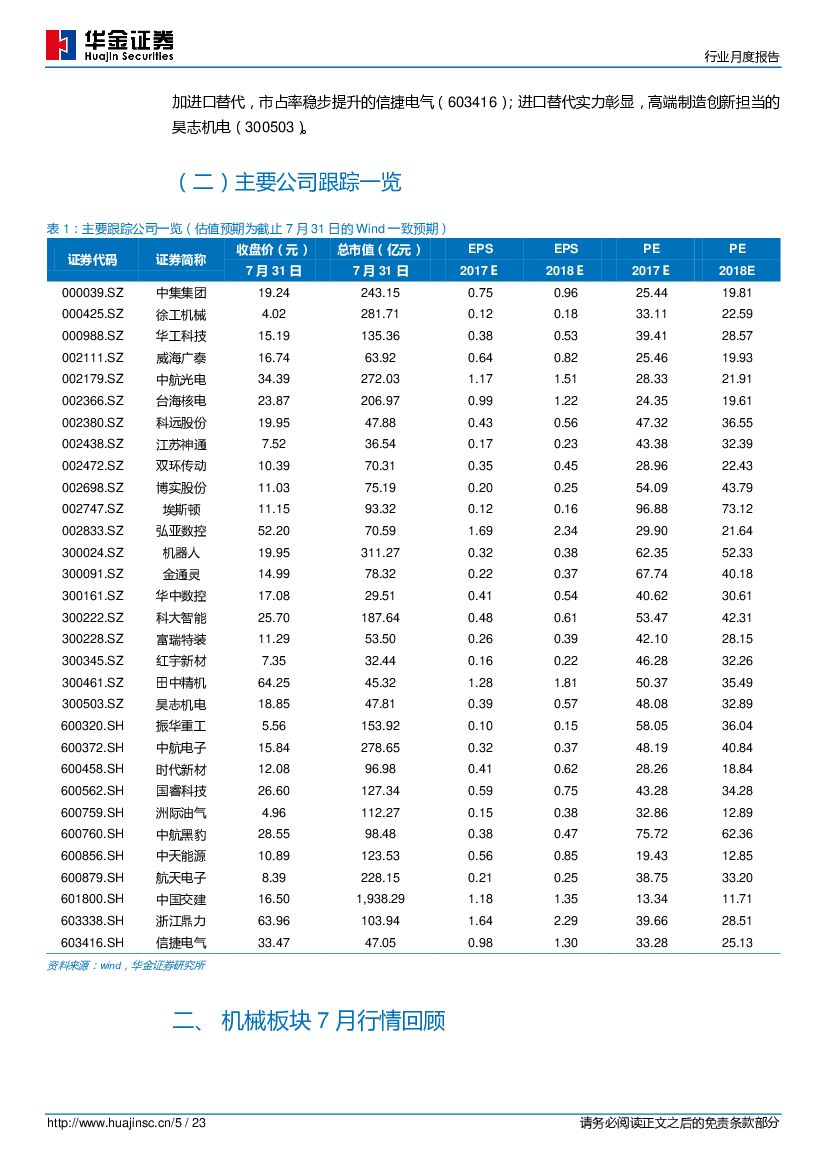 华金证券
Huajin Securities

行业月度报告

加进口替代，市占率稳步提升的信捷电气（603416）；进口替代实力彰显，高端制造创新担当的昊志机电（300503）。

（二）主要公司跟踪一览

表 1：主要跟踪公司一览（估值预期为截止 7 月 31 日的 Wind 一致预期）

| 证券代码 | 证券简称 | 收盘价（元）7 月 31 日 | 总市值（亿元）7 月 31 日 | EPS 2017 E | EPS 2018 E | PE 2017 E | PE 2018E |
|---|---|---|---|---|---|---|---|
| 000039.SZ | 中集集团 | 19.24 | 243.15 | 0.75 | 0.96 | 25.44 | 19.81 |
| 000425.SZ | 徐工机械 | 4.02 | 281.71 | 0.12 | 0.18 | 33.11 | 22.59 |
| 000988.SZ | 华工科技 | 15.19 | 135.36 | 0.38 | 0.53 | 39.41 | 28.57 |
| 002111.SZ | 威海广泰 | 16.74 | 63.92 | 0.64 | 0.82 | 25.46 | 19.93 |
| 002179.SZ | 中航光电 | 34.39 | 272.03 | 1.17 | 1.51 | 28.33 | 21.91 |
| 002366.SZ | 台海核电 | 23.87 | 206.97 | 0.99 | 1.22 | 24.35 | 19.61 |
| 002380.SZ | 科远股份 | 19.95 | 47.88 | 0.43 | 0.56 | 47.32 | 36.55 |
| 002438.SZ | 江苏神通 | 7.52 | 36.54 | 0.17 | 0.23 | 43.38 | 32.39 |
| 002472.SZ | 双环传动 | 10.39 | 70.31 | 0.35 | 0.45 | 28.96 | 22.43 |
| 002698.SZ | 博实股份 | 11.03 | 75.19 | 0.20 | 0.25 | 54.09 | 43.79 |
| 002747.SZ | 埃斯顿 | 11.15 | 93.32 | 0.12 | 0.16 | 96.88 | 73.12 |
| 002833.SZ | 弘亚数控 | 52.20 | 70.59 | 1.69 | 2.34 | 29.90 | 21.64 |
| 300024.SZ | 机器人 | 19.95 | 311.27 | 0.32 | 0.38 | 62.35 | 52.33 |
| 300091.SZ | 金通灵 | 14.99 | 78.32 | 0.22 | 0.37 | 67.74 | 40.18 |
| 300161.SZ | 华中数控 | 17.08 | 29.51 | 0.41 | 0.54 | 40.62 | 30.61 |
| 300222.SZ | 科大智能 | 25.70 | 187.64 | 0.48 | 0.61 | 53.47 | 42.31 |
| 300228.SZ | 富瑞特装 | 11.29 | 53.50 | 0.26 | 0.39 | 42.10 | 28.15 |
| 300345.SZ | 红宇新材 | 7.35 | 32.44 | 0.16 | 0.22 | 46.28 | 32.26 |
| 300461.SZ | 田中精机 | 64.25 | 45.32 | 1.28 | 1.81 | 50.37 | 35.49 |
| 300503.SZ | 昊志机电 | 18.85 | 47.81 | 0.39 | 0.57 | 48.08 | 32.89 |
| 600320.SH | 振华重工 | 5.56 | 153.92 | 0.10 | 0.15 | 58.05 | 36.04 |
| 600372.SH | 中航电子 | 15.84 | 278.65 | 0.32 | 0.37 | 48.19 | 40.84 |
| 600458.SH | 时代新材 | 12.08 | 96.98 | 0.41 | 0.62 | 28.26 | 18.84 |
| 600562.SH | 国睿科技 | 26.60 | 127.34 | 0.59 | 0.75 | 43.28 | 34.28 |
| 600759.SH | 洲际油气 | 4.96 | 112.27 | 0.15 | 0.38 | 32.86 | 12.89 |
| 600760.SH | 中航黑豹 | 28.55 | 98.48 | 0.38 | 0.47 | 75.72 | 62.36 |
| 600856.SH | 中天能源 | 10.89 | 123.53 | 0.56 | 0.85 | 19.43 | 12.85 |
| 600879.SH | 航天电子 | 8.39 | 228.15 | 0.21 | 0.25 | 38.75 | 33.20 |
| 601800.SH | 中国交建 | 16.50 | 1,938.29 | 1.18 | 1.35 | 13.34 | 11.71 |
| 603338.SH | 浙江鼎力 | 63.96 | 103.94 | 1.64 | 2.29 | 39.66 | 28.51 |
| 603416.SH | 信捷电气 | 33.47 | 47.05 | 0.98 | 1.30 | 33.28 | 25.13 |

资料来源：wind，华金证券研究所

二、 机械板块 7 月行情回顾

http://www.huajinsc.cn/5 / 23

请务必阅读正文之后的免责条款部分